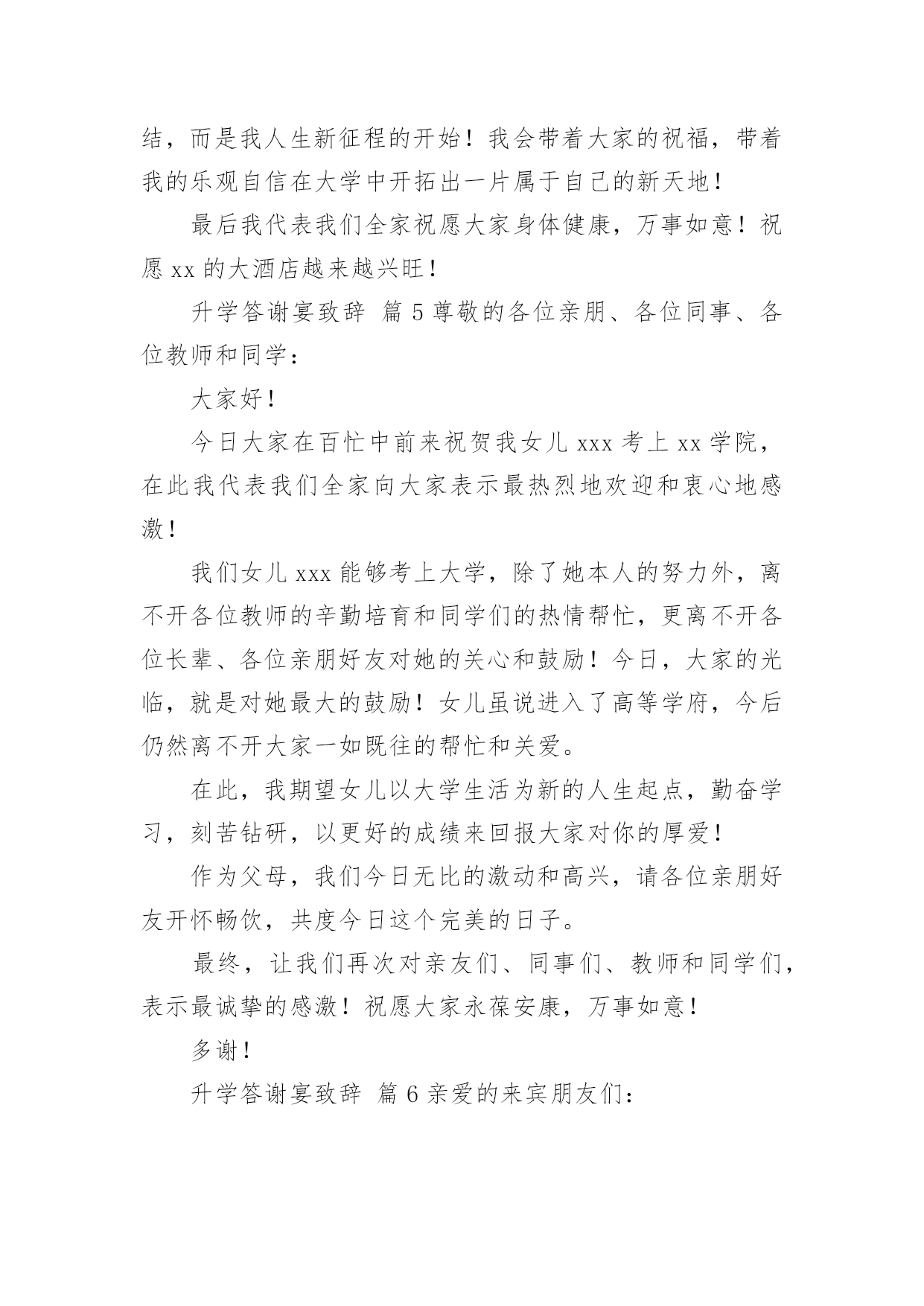 结，而是我人生新征程的开始！我会带着大家的祝福，带着我的乐观自信在大学中开拓出一片属于自己的新天地！

最后我代表我们全家祝愿大家身体健康，万事如意！祝愿 xx 的大酒店越来越兴旺！

升学答谢宴致辞 篇 5 尊敬的各位亲朋、各位同事、各位教师和同学：

大家好！

今日大家在百忙中前来祝贺我女儿 xxx 考上 xx 学院，在此我代表我们全家向大家表示最热烈地欢迎和衷心地感激！

我们女儿 xxx 能够考上大学，除了她本人的努力外，离不开各位教师的辛勤培育和同学们的热情帮忙，更离不开各位长辈、各位亲朋好友对她的关心和鼓励！今日，大家的光临，就是对她最大的鼓励！女儿虽说进入了高等学府，今后仍然离不开大家一如既往的帮忙和关爱。

在此，我期望女儿以大学生活为新的人生起点，勤奋学习，刻苦钻研，以更好的成绩来回报大家对你的厚爱！

作为父母，我们今日无比的激动和高兴，请各位亲朋好友开怀畅饮，共度今日这个完美的日子。

最终，让我们再次对亲友们、同事们、教师和同学们，表示最诚挚的感激！祝愿大家永葆安康，万事如意！

多谢！

升学答谢宴致辞 篇 6 亲爱的来宾朋友们：